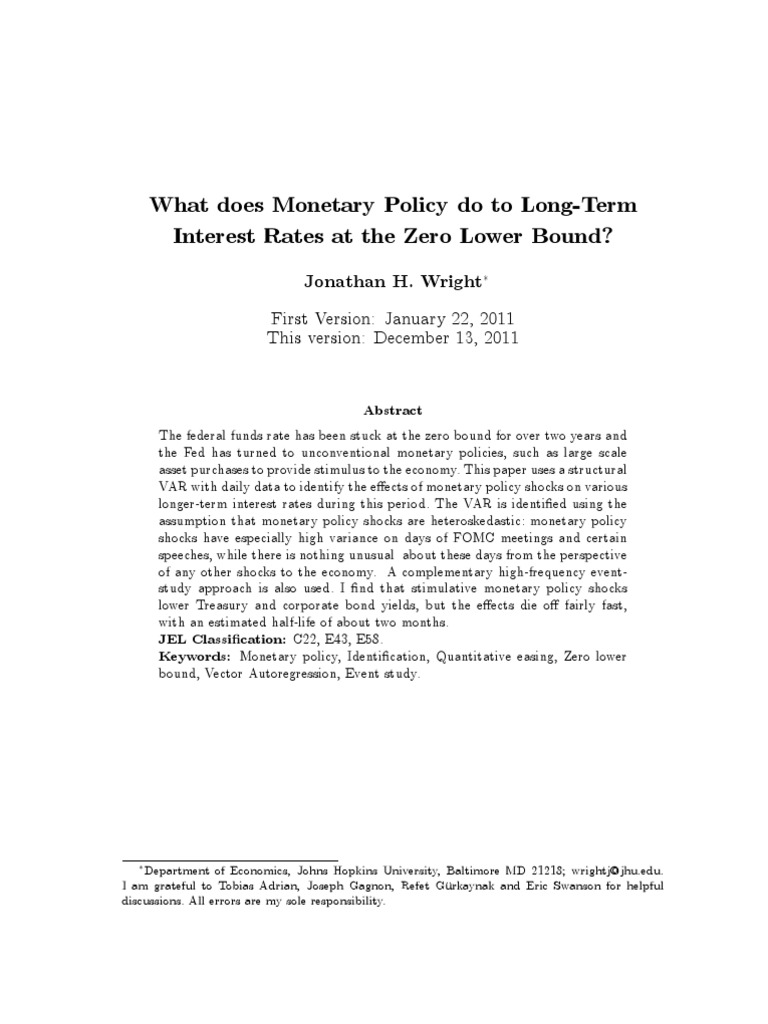 What does Monetary Policy do to Long-Term Interest Rates at the Zero Lower Bound?

Jonathan H. Wright*

First Version: January 22, 2011
This version: December 13, 2011

Abstract

The federal funds rate has been stuck at the zero bound for over two years and the Fed has turned to unconventional monetary policies, such as large scale asset purchases to provide stimulus to the economy. This paper uses a structural VAR with daily data to identify the effects of monetary policy shocks on various longer-term interest rates during this period. The VAR is identified using the assumption that monetary policy shocks are heteroskedastic: monetary policy shocks have especially high variance on days of FOMC meetings and certain speeches, while there is nothing unusual about these days from the perspective of any other shocks to the economy. A complementary high-frequency event-study approach is also used. I find that stimulative monetary policy shocks lower Treasury and corporate bond yields, but the effects die off fairly fast, with an estimated half-life of about two months.
JEL Classification: C22, E43, E58.
Keywords: Monetary policy, Identification, Quantitative easing, Zero lower bound, Vector Autoregression, Event study.

*Department of Economics, Johns Hopkins University, Baltimore MD 21218; wrightj@jhu.edu. I am grateful to Tobias Adrian, Joseph Gagnon, Refet Gürkaynak and Eric Swanson for helpful discussions. All errors are my sole responsibility.